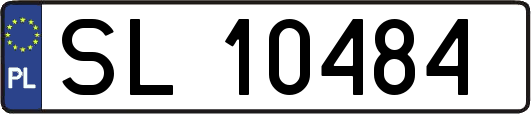 PL

SL 10484